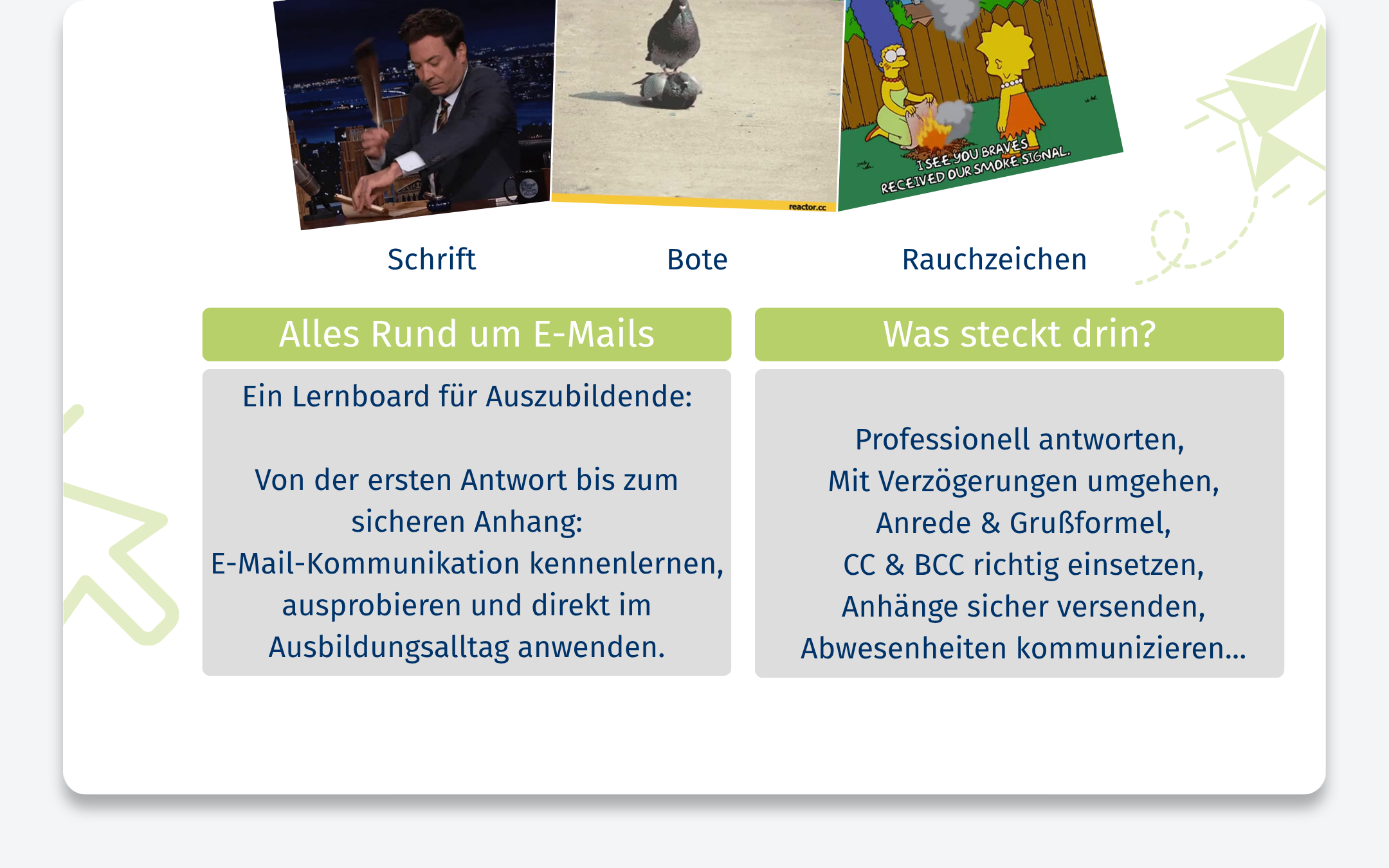 reactor.cc

I SEE YOU BRAVES RECEIVED OUR SMOKE SIGNAL.

Schrift

Bote

Rauchzeichen

Alles Rund um E-Mails

Ein Lernboard für Auszubildende:

Von der ersten Antwort bis zum sicheren Anhang: E-Mail-Kommunikation kennenlernen, ausprobieren und direkt im Ausbildungsalltag anwenden.

Was steckt drin?

Professionell antworten,
Mit Verzögerungen umgehen,
Anrede & Grußformel,
CC & BCC richtig einsetzen,
Anhänge sicher versenden,
Abwesenheiten kommunizieren...